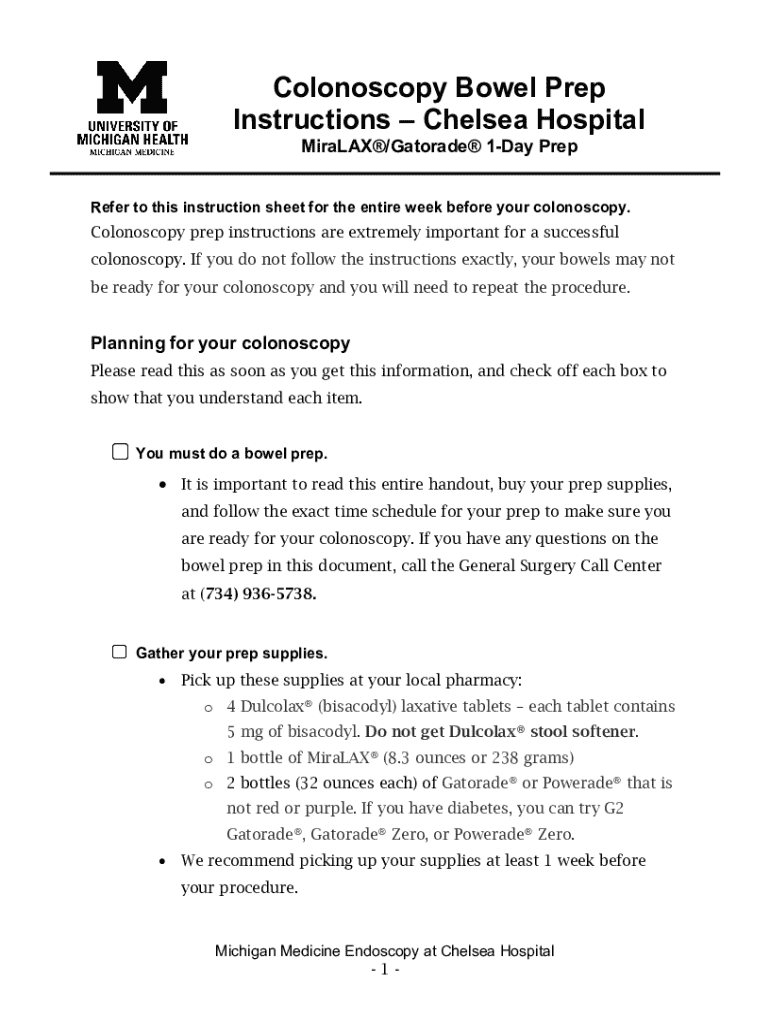 M
UNIVERSITY OF
MICHIGAN HEALTH
MICHIGAN MEDICINE

Colonoscopy Bowel Prep Instructions – Chelsea Hospital
MiraLAX®/Gatorade® 1-Day Prep

Refer to this instruction sheet for the entire week before your colonoscopy.
Colonoscopy prep instructions are extremely important for a successful colonoscopy. If you do not follow the instructions exactly, your bowels may not be ready for your colonoscopy and you will need to repeat the procedure.

Planning for your colonoscopy
Please read this as soon as you get this information, and check off each box to show that you understand each item.

☐ You must do a bowel prep.
• It is important to read this entire handout, buy your prep supplies, and follow the exact time schedule for your prep to make sure you are ready for your colonoscopy. If you have any questions on the bowel prep in this document, call the General Surgery Call Center at (734) 936-5738.

☐ Gather your prep supplies.
• Pick up these supplies at your local pharmacy:
o 4 Dulcolax® (bisacodyl) laxative tablets – each tablet contains 5 mg of bisacodyl. Do not get Dulcolax® stool softener.
o 1 bottle of MiraLAX® (8.3 ounces or 238 grams)
o 2 bottles (32 ounces each) of Gatorade® or Powerade® that is not red or purple. If you have diabetes, you can try G2 Gatorade®, Gatorade® Zero, or Powerade® Zero.
• We recommend picking up your supplies at least 1 week before your procedure.

Michigan Medicine Endoscopy at Chelsea Hospital
- 1 -